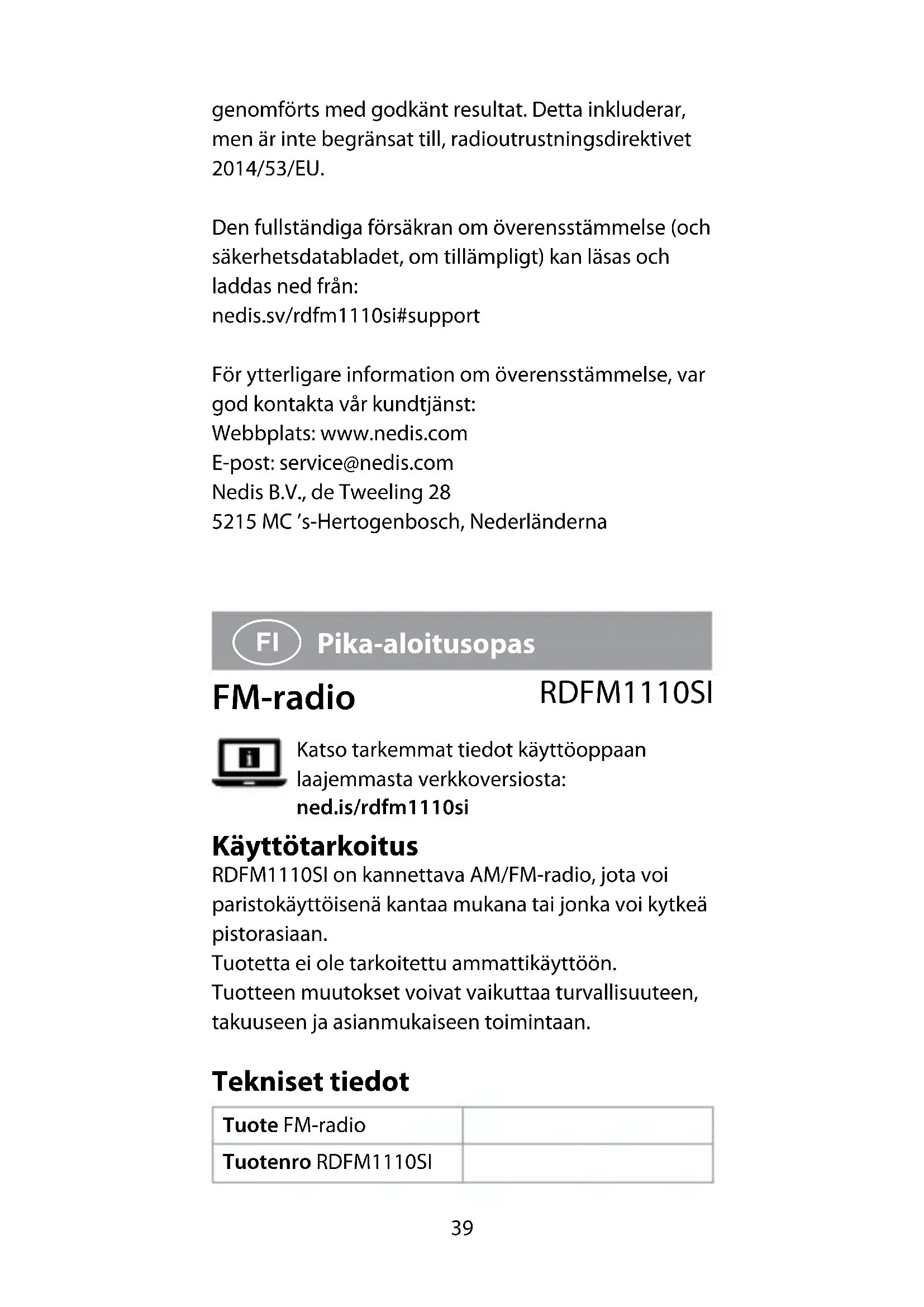 genomförts med godkänt resultat. Detta inkluderar, men är inte begränsat till, radioutrustningsdirektivet 2014/53/EU.

Den fullständiga försäkran om överensstämmelse (och säkerhetsdatabladet, om tillämpligt) kan läsas och laddas ned från:
nedis.sv/rdfm1110si#support

För ytterligare information om överensstämmelse, var god kontakta vår kundtjänst:
Webbplats: www.nedis.com
E-post: service@nedis.com
Nedis B.V., de Tweeling 28
5215 MC 's-Hertogenbosch, Nederländerna

FI Pika-aloitusopas

FM-radio RDFM1110SI

Katso tarkemmat tiedot käyttöoppaan laajemmasta verkkoversiosta:
ned.is/rdfm1110si

Käyttötarkoitus
RDFM1110SI on kannettava AM/FM-radio, jota voi paristokäyttöisenä kantaa mukana tai jonka voi kytkeä pistorasiaan.
Tuotetta ei ole tarkoitettu ammattikäyttöön.
Tuotteen muutokset voivat vaikuttaa turvallisuuteen, takuuseen ja asianmukaiseen toimintaan.

Tekniset tiedot

| Tuote FM-radio | |
|---|---|
| Tuotenro RDFM1110SI | |

39